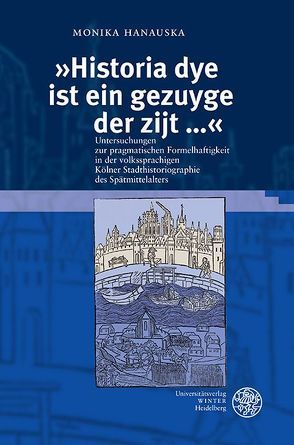 MONIKA HANAUSKA

»Historia dye ist ein gezuyge der zijt ...«

Untersuchungen zur pragmatischen Formelhaftigkeit in der volkssprachigen Kölner Stadthistoriographie des Spätmittelalters

Universitätsverlag WINTER Heidelberg